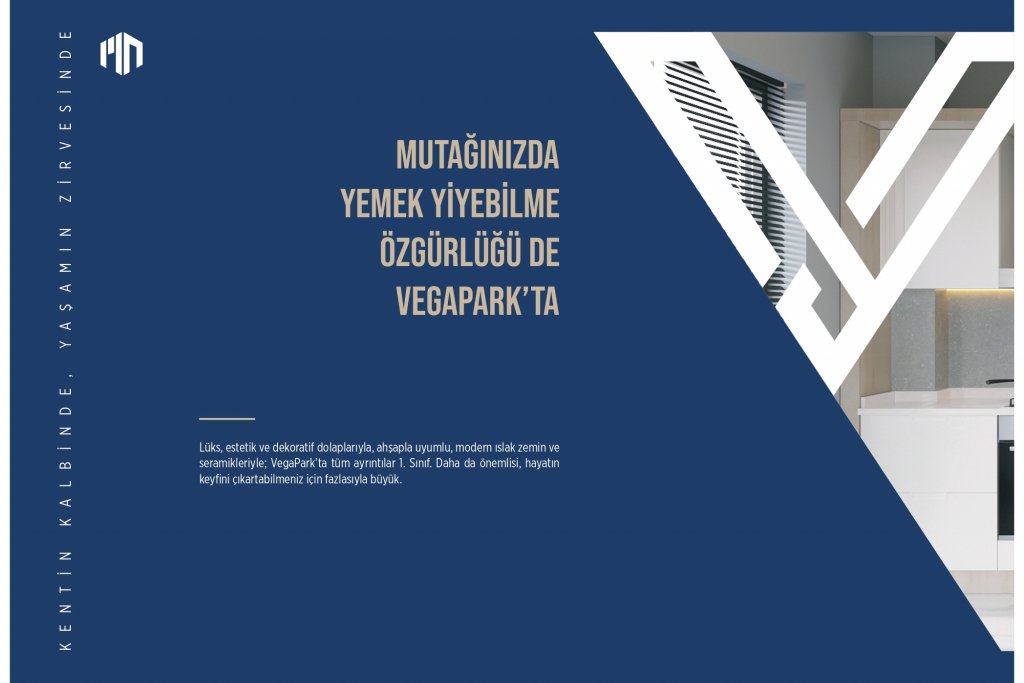 KENTİN KALBİNDE, YAŞAMIN ZİRVESİNDE

MUTAĞINIZDA YEMEK YİYEBİLME ÖZGÜRLÜĞÜ DE VEGAPARK'TA

Lüks, estetik ve dekoratif dolaplarıyla, ahşapla uyumlu, modern ıslak zemin ve seramikleriyle; VegaPark'ta tüm ayrıntılar 1. Sınıf. Daha da önemlisi, hayatın keyfini çıkartabilmeniz için fazlasıyla büyük.